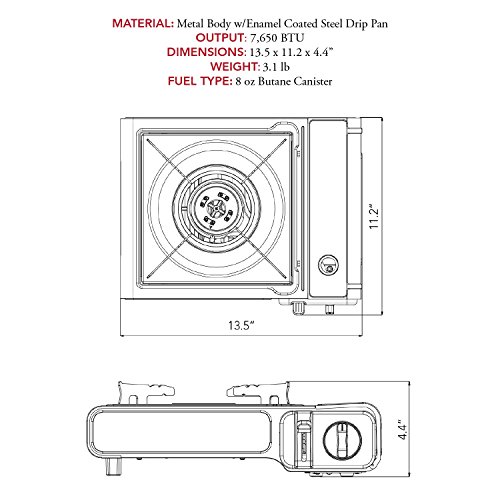 MATERIAL: Metal Body w/Enamel Coated Steel Drip Pan
OUTPUT: 7,650 BTU
DIMENSIONS: 13.5 x 11.2 x 4.4"
WEIGHT: 3.1 lb
FUEL TYPE: 8 oz Butane Canister

11.2"

13.5"

4.4"